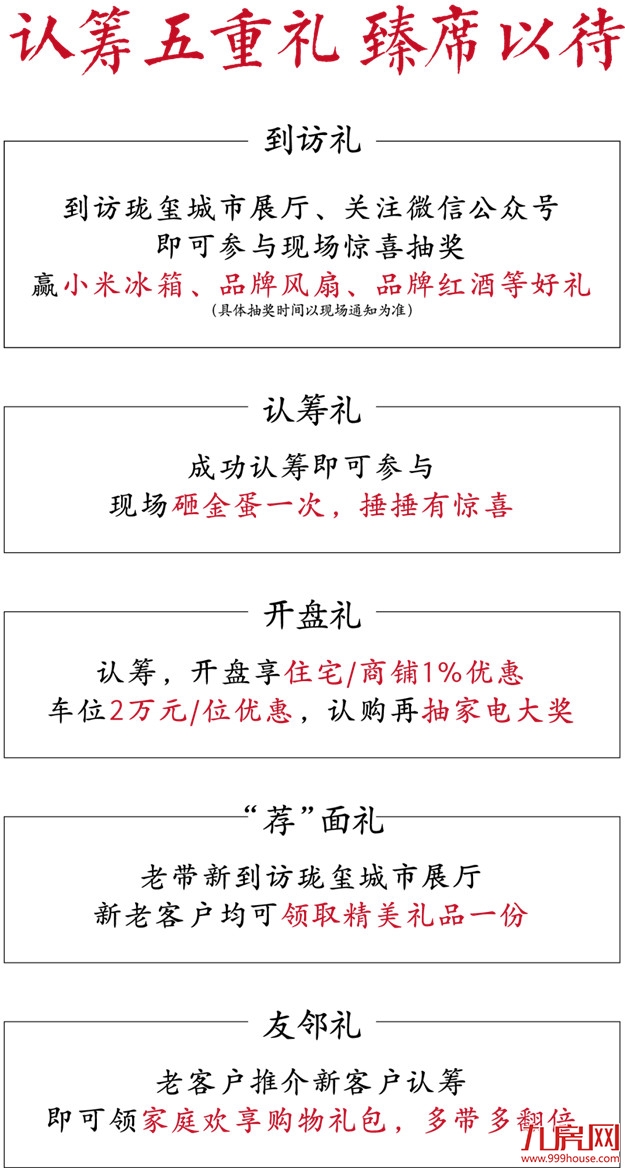 认筹五重礼 臻席以待

到访礼

到访珑玺城市展厅、关注微信公众号
即可参与现场惊喜抽奖
赢小米冰箱、品牌风扇、品牌红酒等好礼
(具体抽奖时间以现场通知为准)

认筹礼

成功认筹即可参与
现场砸金蛋一次，捶捶有惊喜

开盘礼

认筹，开盘享住宅/商铺1%优惠
车位2万元/位优惠，认购再抽家电大奖

“荐”面礼

老带新到访珑玺城市展厅
新老客户均可领取精美礼品一份

友邻礼

老客户推介新客户认筹
即可领家庭欢享购物礼包，多带多翻倍

九房网
www.999house.com